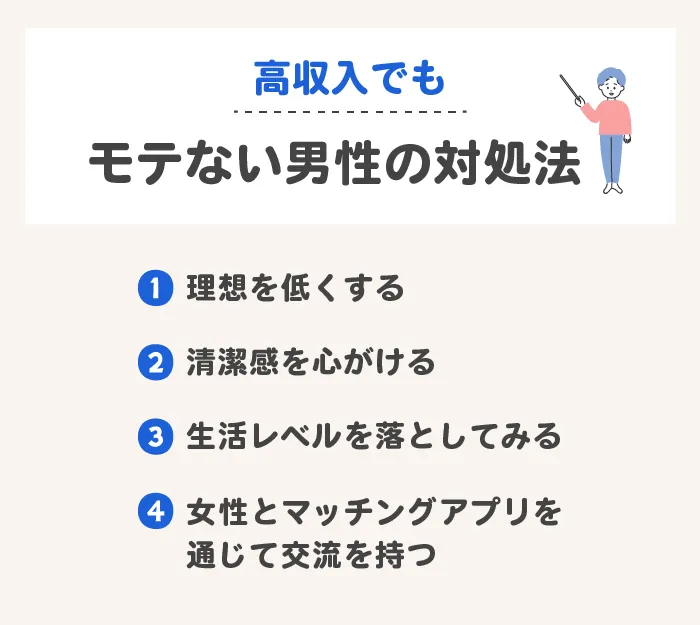 高収入でも

モテない男性の対処法

1 理想を低くする

2 清潔感を心がける

3 生活レベルを落としてみる

4 女性とマッチングアプリを通じて交流を持つ